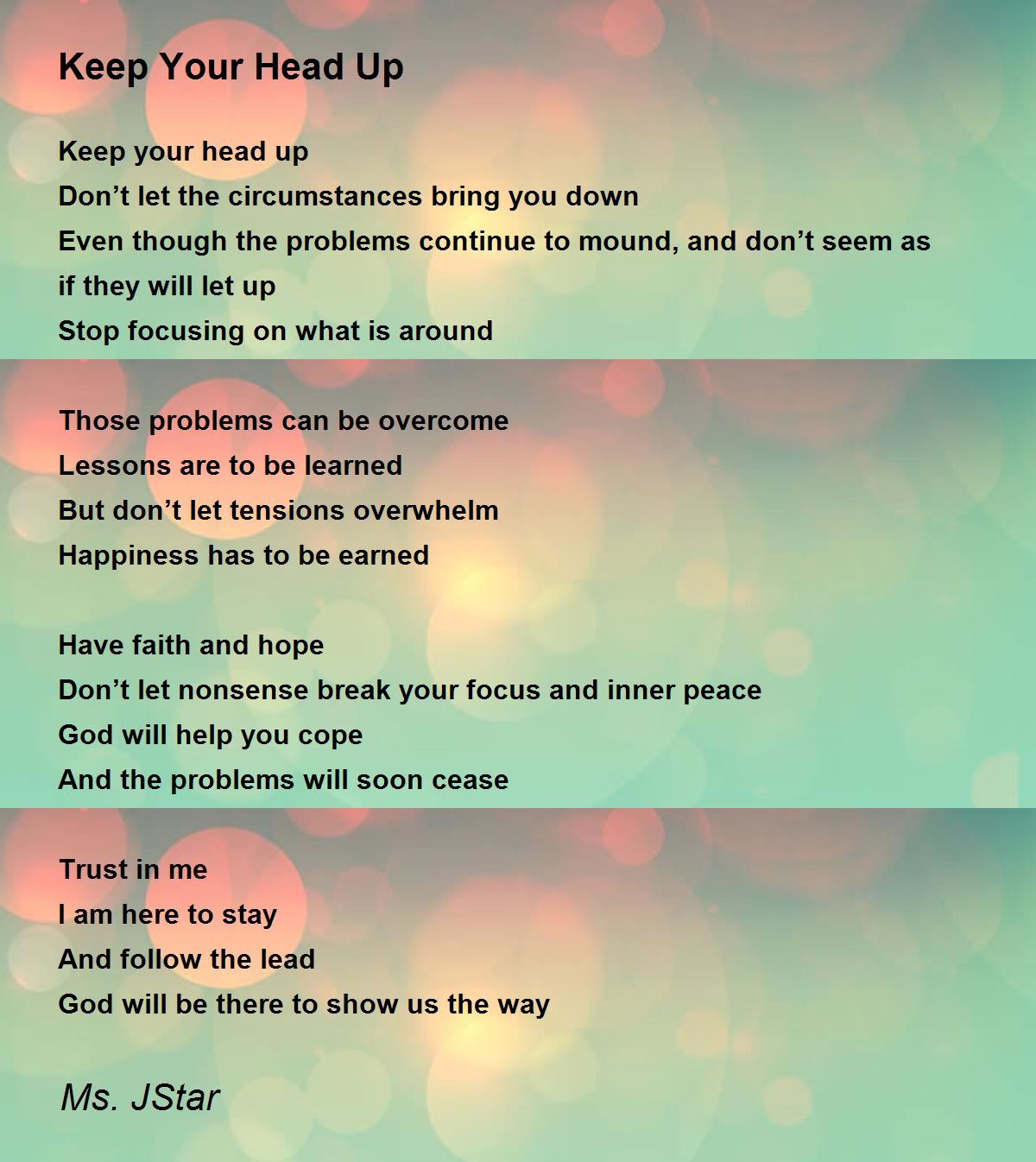 Keep Your Head Up

Keep your head up
Don’t let the circumstances bring you down
Even though the problems continue to mound, and don’t seem as if they will let up
Stop focusing on what is around

Those problems can be overcome
Lessons are to be learned
But don’t let tensions overwhelm
Happiness has to be earned

Have faith and hope
Don’t let nonsense break your focus and inner peace
God will help you cope
And the problems will soon cease

Trust in me
I am here to stay
And follow the lead
God will be there to show us the way

Ms. JStar